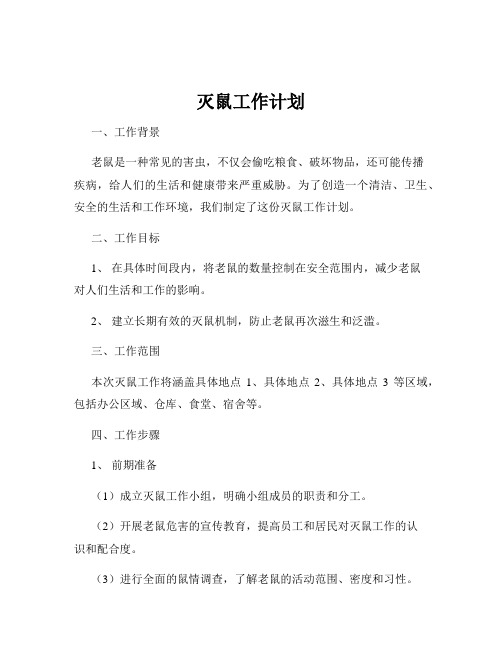 灭鼠工作计划

一、工作背景

老鼠是一种常见的害虫，不仅会偷吃粮食、破坏物品，还可能传播疾病，给人们的生活和健康带来严重威胁。为了创造一个清洁、卫生、安全的生活和工作环境，我们制定了这份灭鼠工作计划。

二、工作目标

1、 在具体时间段内，将老鼠的数量控制在安全范围内，减少老鼠对人们生活和工作的影响。

2、 建立长期有效的灭鼠机制，防止老鼠再次滋生和泛滥。

三、工作范围

本次灭鼠工作将涵盖具体地点 1、具体地点 2、具体地点 3 等区域，包括办公区域、仓库、食堂、宿舍等。

四、工作步骤

1、 前期准备

（1）成立灭鼠工作小组，明确小组成员的职责和分工。

（2）开展老鼠危害的宣传教育，提高员工和居民对灭鼠工作的认识和配合度。

（3）进行全面的鼠情调查，了解老鼠的活动范围、密度和习性。